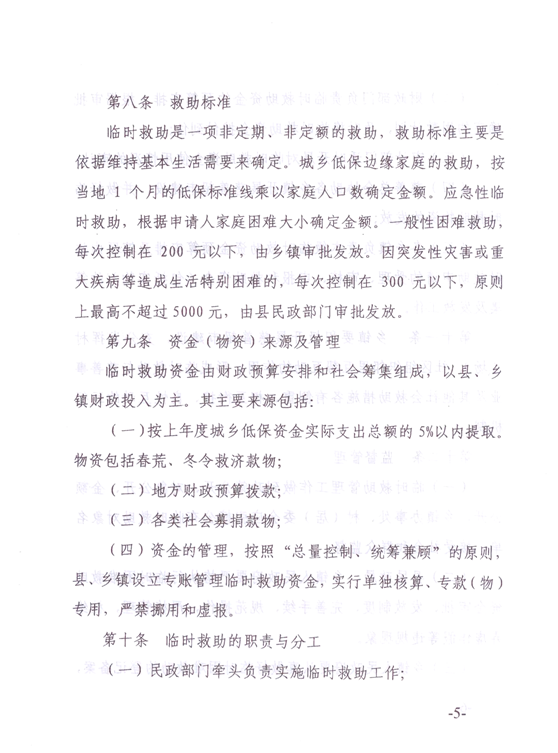 第八条 救助标准

临时救助是一项非定期、非定额的救助，救助标准主要是依据维持基本生活需要来确定。城乡低保边缘家庭的救助，按当地 1 个月的低保标准线乘以家庭人口数确定金额。应急性临时救助，根据申请人家庭困难大小确定金额。一般性困难救助，每次控制在 200 元以下，由乡镇审批发放。因突发性灾害或重大疾病等造成生活特别困难的，每次控制在 300 元以下，原则上最高不超过 5000 元，由县民政部门审批发放。

第九条 资金（物资）来源及管理

临时救助资金由财政预算安排和社会筹集组成，以县、乡镇财政投入为主。其主要来源包括：

（一）按上年度城乡低保资金实际支出总额的 5%以内提取。物资包括春荒、冬令救济款物；

（二）地方财政预算拨款；

（三）各类社会募捐款物；

（四）资金的管理，按照“总量控制、统筹兼顾”的原则，县、乡镇设立专账管理临时救助资金，实行单独核算、专款（物）专用，严禁挪用和虚报。

第十条 临时救助的职责与分工

（一）民政部门牵头负责实施临时救助工作；

-5-